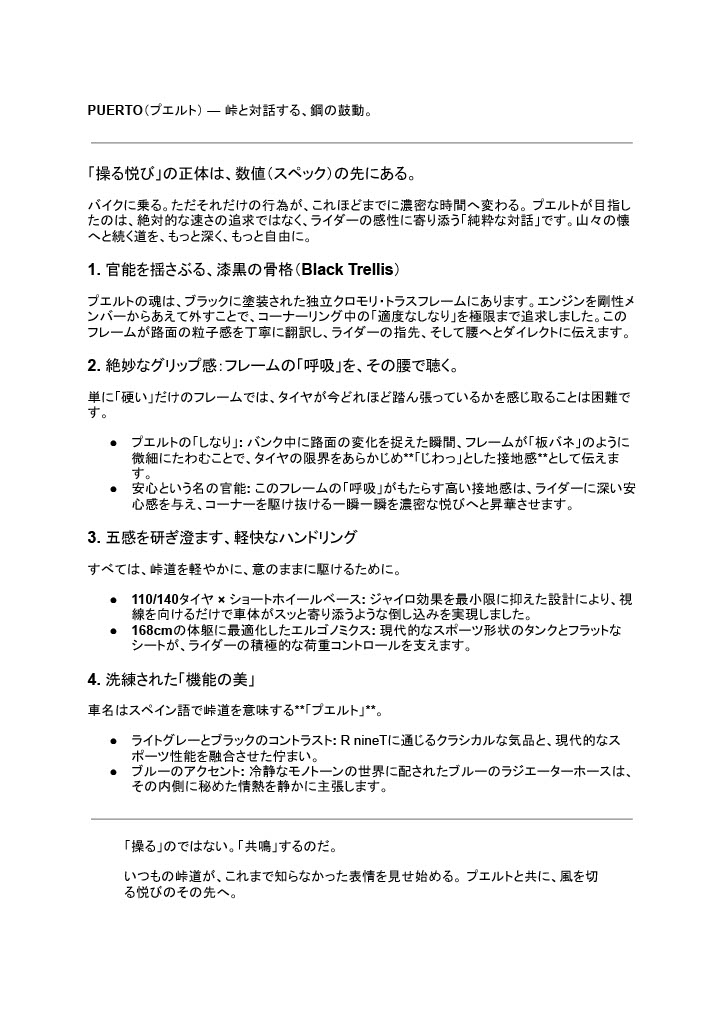 PUERTO（プエルト） — 峠と対話する、鋼の鼓動。

「操る悦び」の正体は、数値（スペック）の先にある。

バイクに乗る。ただそれだけの行為が、これほどまでに濃密な時間へ変わる。プエルトが目指したのは、絶対的な速さの追求ではなく、ライダーの感性に寄り添う「純粋な対話」です。山々の懐へと続く道を、もっと深く、もっと自由に。

1. 官能を揺さぶる、漆黒の骨格（Black Trellis）

プエルトの魂は、ブラックに塗装された独立クロモリ・トラスフレームにあります。エンジンを剛性メンバーからあえて外すことで、コーナーリング中の「適度なしなり」を極限まで追求しました。このフレームが路面の粒子感を丁寧に翻訳し、ライダーの指先、そして腰へとダイレクトに伝えます。

2. 絶妙なグリップ感：フレームの「呼吸」を、その腰で聴く。

単に「硬い」だけのフレームでは、タイヤが今どれほど踏ん張っているかを感じ取ることは困難です。

● プエルトの「しなり」: バンク中に路面の変化を捉えた瞬間、フレームが「板バネ」のように微細にたわむことで、タイヤの限界をあらかじめ**「じわっ」とした接地感**として伝えます。
● 安心という名の官能: このフレームの「呼吸」がもたらす高い接地感は、ライダーに深い安心感を与え、コーナーを駆け抜ける一瞬一瞬を濃密な悦びへと昇華させます。

3. 五感を研ぎ澄ます、軽快なハンドリング

すべては、峠道を軽やかに、意のままに駆けるために。

● 110/140タイヤ × ショートホイールベース: ジャイロ効果を最小限に抑えた設計により、視線を向けるだけで車体がスッと寄り添うような倒し込みを実現しました。
● 168cmの体躯に最適化したエルゴノミクス: 現代的なスポーツ形状のタンクとフラットなシートが、ライダーの積極的な荷重コントロールを支えます。

4. 洗練された「機能の美」

車名はスペイン語で峠道を意味する**「プエルト」**。

● ライトグレーとブラックのコントラスト: R nineTに通じるクラシカルな気品と、現代的なスポーツ性能を融合させた佇まい。
● ブルーのアクセント: 冷静なモノトーンの世界に配されたブルーのラジエーターホースは、その内側に秘めた情熱を静かに主張します。

「操る」のではない。「共鳴」するのだ。

いつもの峠道が、これまで知らなかった表情を見せ始める。プエルトと共に、風を切る悦びのその先へ。